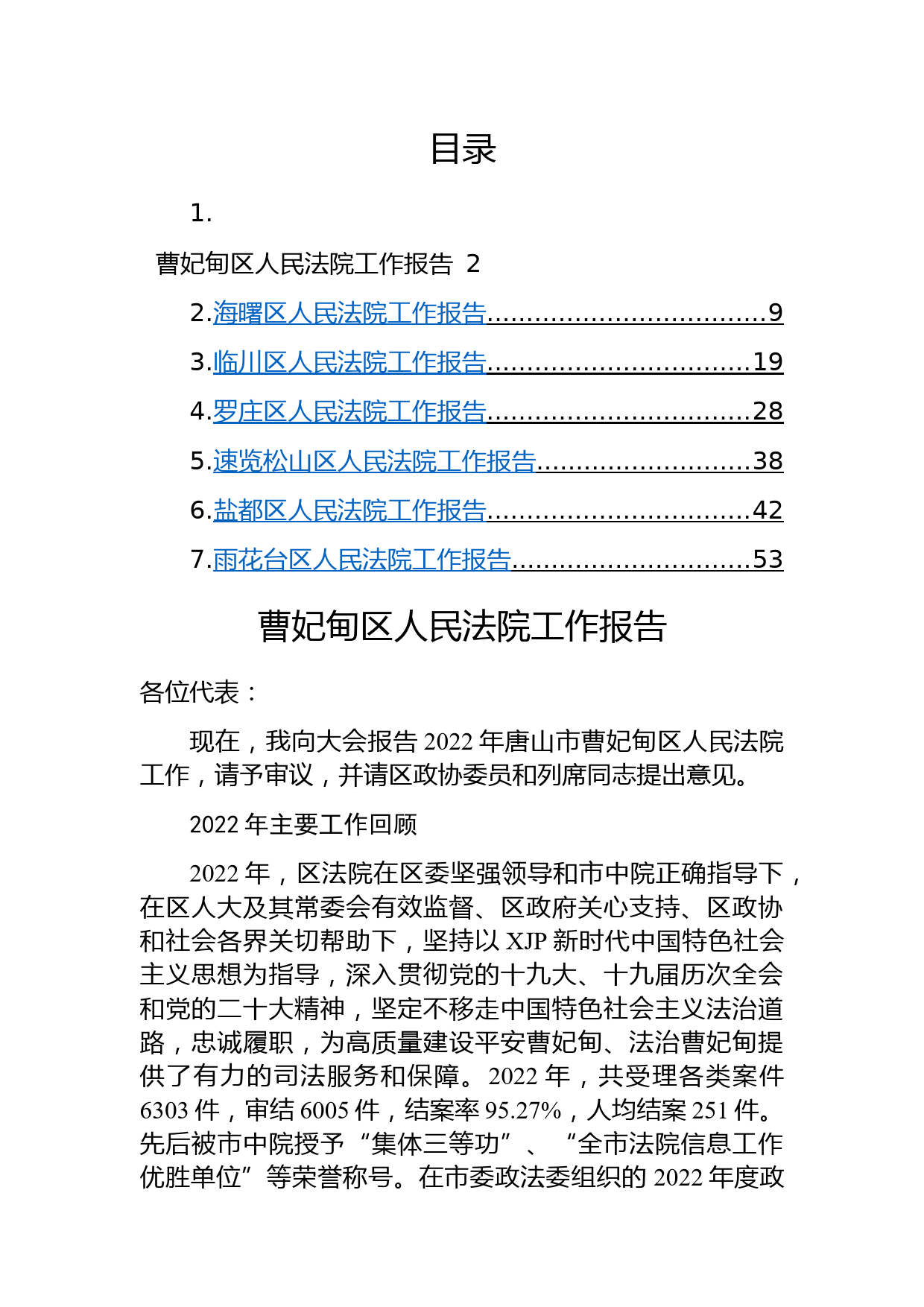 目录

1.

曹妃甸区人民法院工作报告 2

2.海曙区人民法院工作报告..................................9

3.临川区人民法院工作报告................................19

4.罗庄区人民法院工作报告................................28

5.速览松山区人民法院工作报告..........................38

6.盐都区人民法院工作报告................................42

7.雨花台区人民法院工作报告.............................53

曹妃甸区人民法院工作报告

各位代表：

现在，我向大会报告 2022 年唐山市曹妃甸区人民法院工作，请予审议，并请区政协委员和列席同志提出意见。

2022 年主要工作回顾

2022 年，区法院在区委坚强领导和市中院正确指导下，在区人大及其常委会有效监督、区政府关心支持、区政协和社会各界关切帮助下，坚持以 XJP 新时代中国特色社会主义思想为指导，深入贯彻党的十九大、十九届历次全会和党的二十大精神，坚定不移走中国特色社会主义法治道路，忠诚履职，为高质量建设平安曹妃甸、法治曹妃甸提供了有力的司法服务和保障。2022 年，共受理各类案件 6303 件，审结 6005 件，结案率 95.27%，人均结案 251 件。先后被市中院授予“集体三等功”、“全市法院信息工作优胜单位”等荣誉称号。在市委政法委组织的 2022 年度政